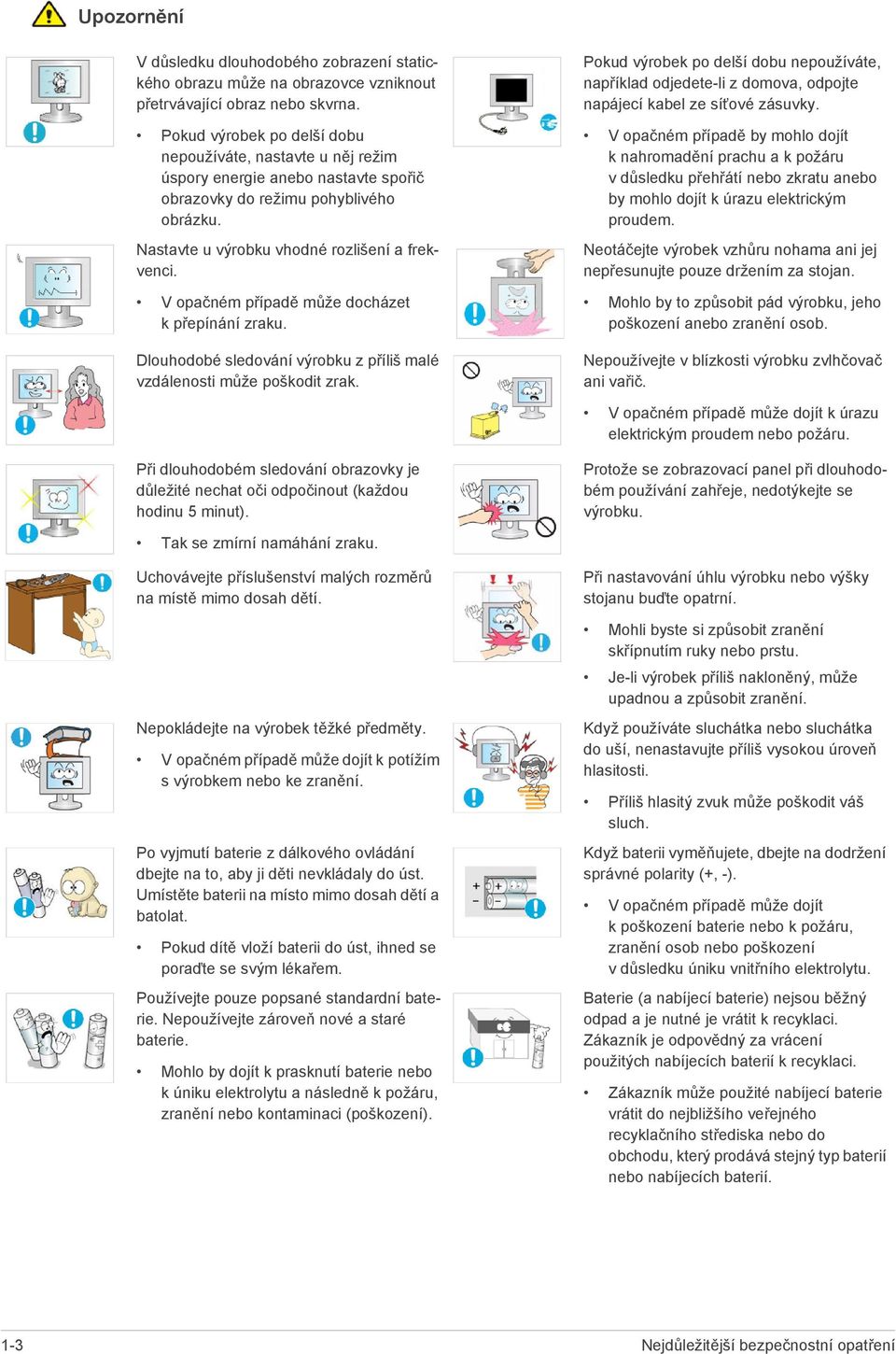 Upozornění

V důsledku dlouhodobého zobrazení statického obrazu může na obrazovce vzniknout přetrvávající obraz nebo skvrna.

• Pokud výrobek po delší dobu nepoužíváte, nastavte u něj režim úspory energie anebo nastavte spořič obrazovky do režimu pohyblivého obrázku.

Nastavte u výrobku vhodné rozlišení a frekvenci.

• V opačném případě může docházet k přepínání zraku.

Dlouhodobé sledování výrobku z příliš malé vzdálenosti může poškodit zrak.

Při dlouhodobém sledování obrazovky je důležité nechat oči odpočinout (každou hodinu 5 minut).

• Tak se zmírní namáhání zraku.

Uchovávejte příslušenství malých rozměrů na místě mimo dosah dětí.

Nepokládejte na výrobek těžké předměty.

• V opačném případě může dojít k potížím s výrobkem nebo ke zranění.

Po vyjmutí baterie z dálkového ovládání dbejte na to, aby ji děti nevkládaly do úst. Umístěte baterii na místo mimo dosah dětí a batolat.

• Pokud dítě vloží baterii do úst, ihned se poraďte se svým lékařem.

Používejte pouze popsané standardní baterie. Nepoužívejte zároveň nové a staré baterie.

• Mohlo by dojít k prasknutí baterie nebo k úniku elektrolytu a následně k požáru, zranění nebo kontaminaci (poškození).

Pokud výrobek po delší dobu nepoužíváte, například odjedete-li z domova, odpojte napájecí kabel ze síťové zásuvky.

• V opačném případě by mohlo dojít k nahromadění prachu a k požáru v důsledku přehřátí nebo zkratu anebo by mohlo dojít k úrazu elektrickým proudem.

Neotáčejte výrobek vzhůru nohama ani jej nepřesunujte pouze držením za stojan.

• Mohlo by to způsobit pád výrobku, jeho poškození anebo zranění osob.

Nepoužívejte v blízkosti výrobku zvlhčovač ani vařič.

• V opačném případě může dojít k úrazu elektrickým proudem nebo požáru.

Protože se zobrazovací panel při dlouhodobém používání zahřeje, nedotýkejte se výrobku.

Při nastavování úhlu výrobku nebo výšky stojanu buďte opatrní.

• Mohli byste si způsobit zranění skřípnutím ruky nebo prstu.

• Je-li výrobek příliš nakloněný, může upadnou a způsobit zranění.

Když používáte sluchátka nebo sluchátka do uší, nenastavujte příliš vysokou úroveň hlasitosti.

• Příliš hlasitý zvuk může poškodit váš sluch.

Když baterii vyměňujete, dbejte na dodržení správné polarity (+, -).

• V opačném případě může dojít k poškození baterie nebo k požáru, zranění osob nebo poškození v důsledku úniku vnitřního elektrolytu.

Baterie (a nabíjecí baterie) nejsou běžný odpad a je nutné je vrátit k recyklaci. Zákazník je odpovědný za vrácení použitých nabíjecích baterií k recyklaci.

• Zákazník může použité nabíjecí baterie vrátit do nejbližšího veřejného recyklačního střediska nebo do obchodu, který prodává stejný typ baterií nebo nabíjecích baterií.

1-3

Nejdůležitější bezpečnostní opatření